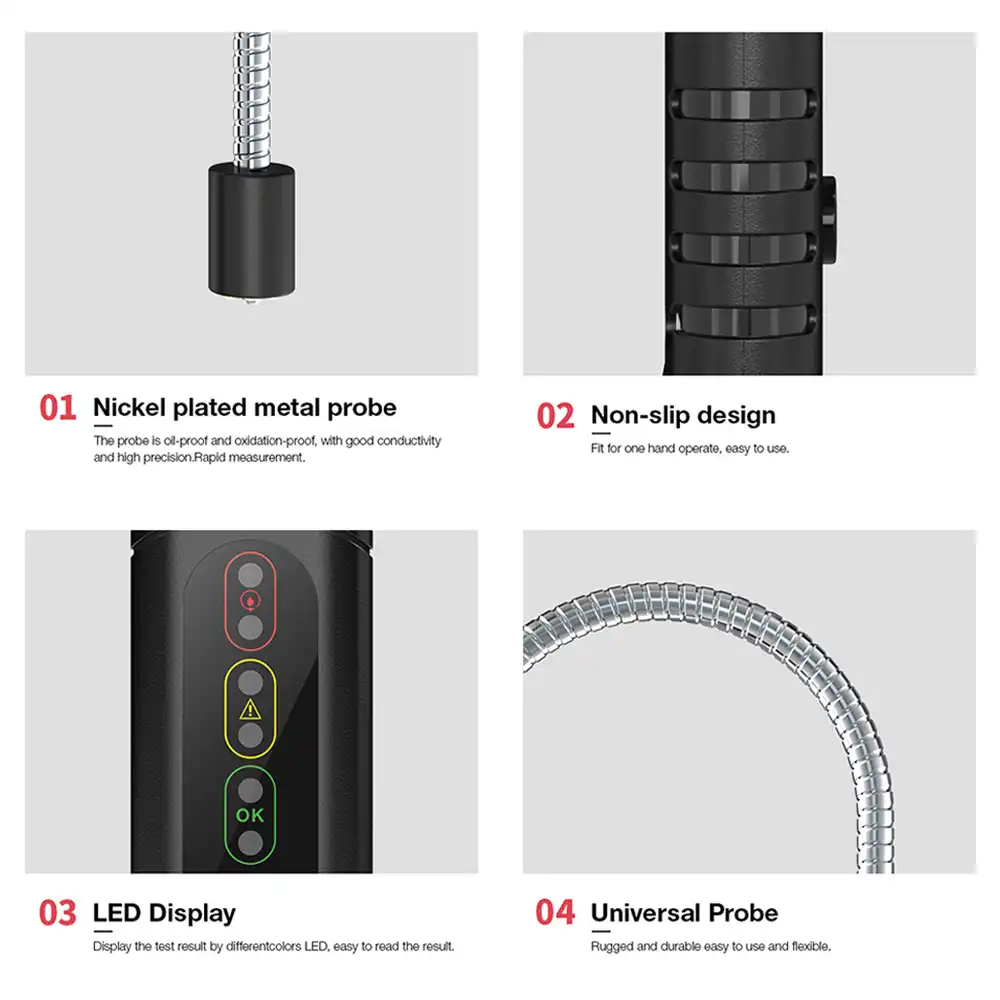 01 Nickel plated metal probe

The probe is oil-proof and oxidation-proof, with good conductivity and high precision.Rapid measurement.

02 Non-slip design

Fit for one hand operate, easy to use.

OK

03 LED Display

Display the test result by differentcolors LED, easy to read the result.

04 Universal Probe

Rugged and durable easy to use and flexible.